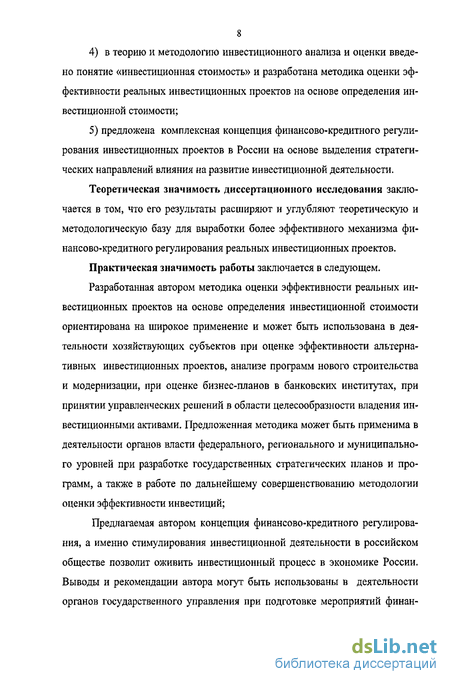 8

4) в теорию и методологию инвестиционного анализа и оценки введено понятие «инвестиционная стоимость» и разработана методика оценки эффективности реальных инвестиционных проектов на основе определения инвестиционной стоимости;

5) предложена комплексная концепция финансово-кредитного регулирования инвестиционных проектов в России на основе выделения стратегических направлений влияния на развитие инвестиционной деятельности.

Теоретическая значимость диссертационного исследования заключается в том, что его результаты расширяют и углубляют теоретическую и методологическую базу для выработки более эффективного механизма финансово-кредитного регулирования реальных инвестиционных проектов.

Практическая значимость работы заключается в следующем.

Разработанная автором методика оценки эффективности реальных инвестиционных проектов на основе определения инвестиционной стоимости ориентирована на широкое применение и может быть использована в деятельности хозяйствующих субъектов при оценке эффективности альтернативных инвестиционных проектов, анализе программ нового строительства и модернизации, при оценке бизнес-планов в банковских институтах, при принятии управленческих решений в области целесообразности владения инвестиционными активами. Предложенная методика может быть применима в деятельности органов власти федерального, регионального и муниципального уровней при разработке государственных стратегических планов и программ, а также в работе по дальнейшему совершенствованию методологии оценки эффективности инвестиций;

Предлагаемая автором концепция финансово-кредитного регулирования, а именно стимулирования инвестиционной деятельности в российском обществе позволит оживить инвестиционный процесс в экономике России. Выводы и рекомендации автора могут быть использованы в деятельности органов государственного управления при подготовке мероприятий финан-

dsLib.net
библиотека диссертаций